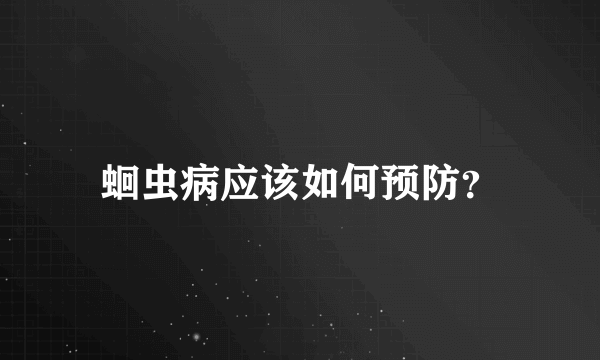 蛔虫病应该如何预防?